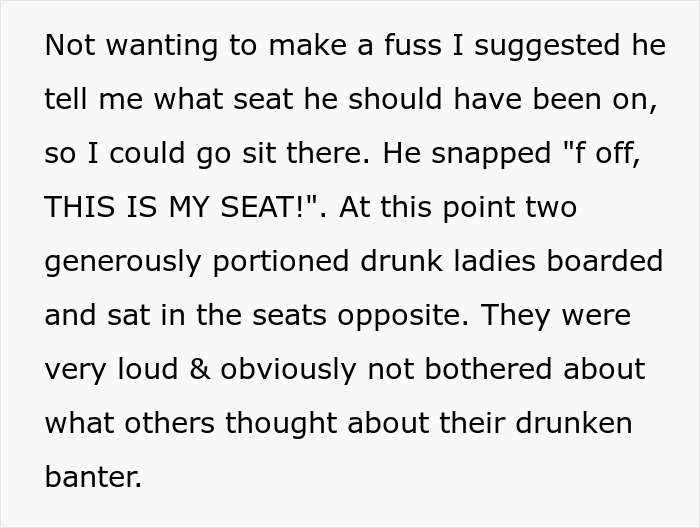 Not wanting to make a fuss I suggested he tell me what seat he should have been on, so I could go sit there. He snapped "f off, THIS IS MY SEAT!". At this point two generously portioned drunk ladies boarded and sat in the seats opposite. They were very loud & obviously not bothered about what others thought about their drunken banter.